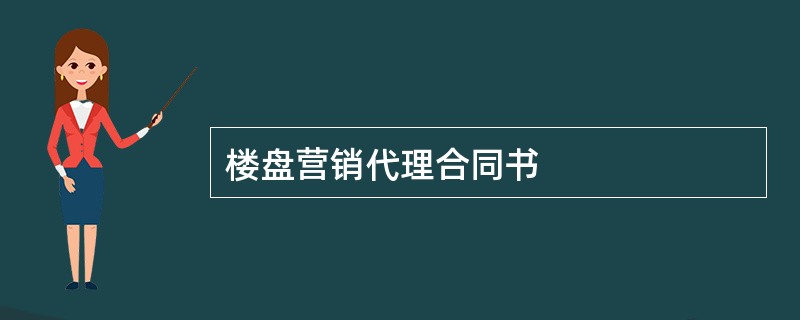 楼盘营销代理合同书